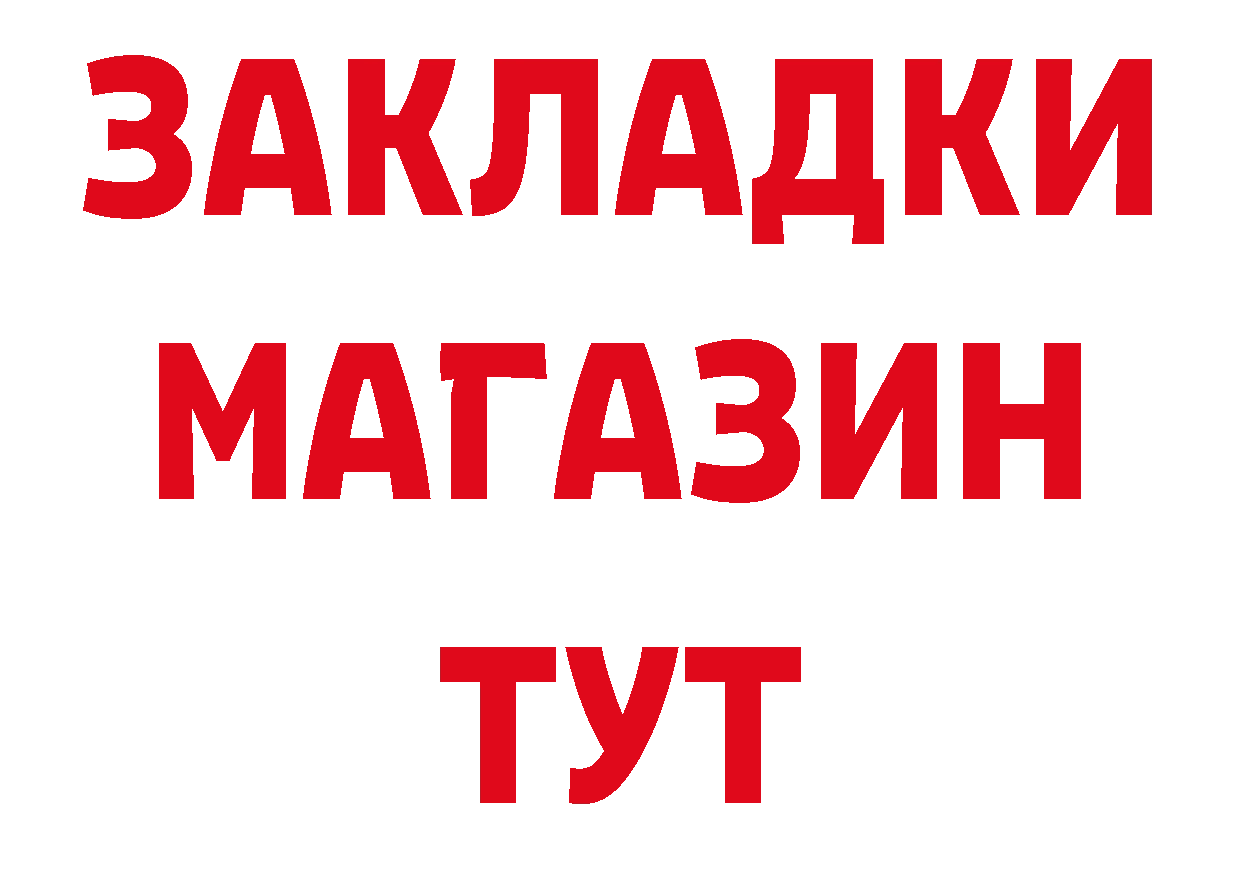 ЗАКЛАДКИ
МАГАЗИН
ТУТ